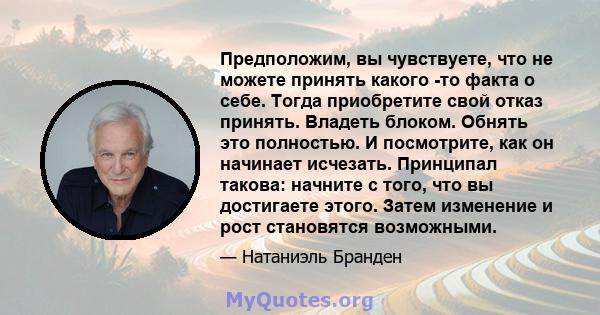 Предположим, вы чувствуете, что не можете принять какого -то факта о себе. Тогда приобретите свой отказ принять. Владеть блоком. Обнять это полностью. И посмотрите, как он начинает исчезать. Принципал такова: начните с того, что вы достигаете этого. Затем изменение и рост становятся возможными.

— Натаниэль Бранден

MyQuotes.org